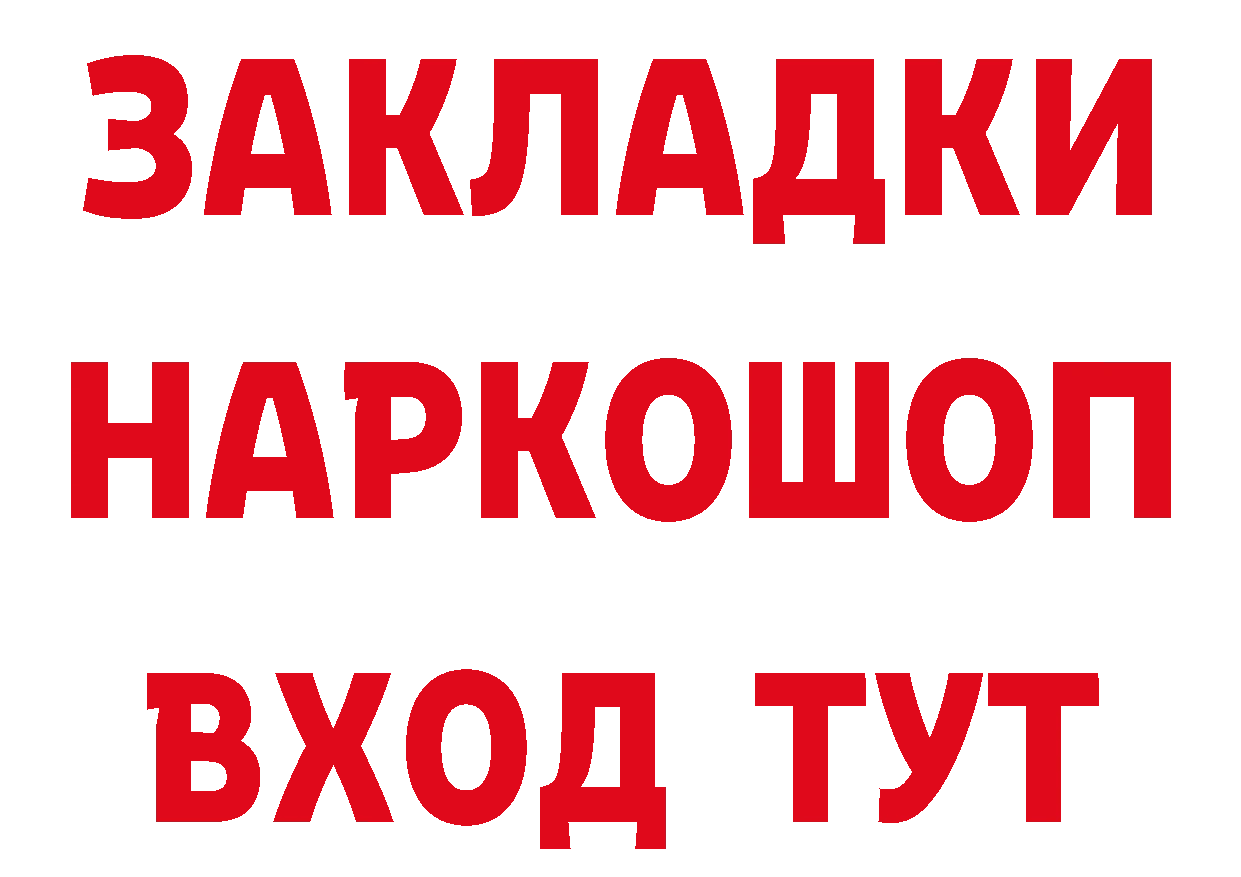 ЗАКЛАДКИ НАРКОШОП ВХОД ТУТ